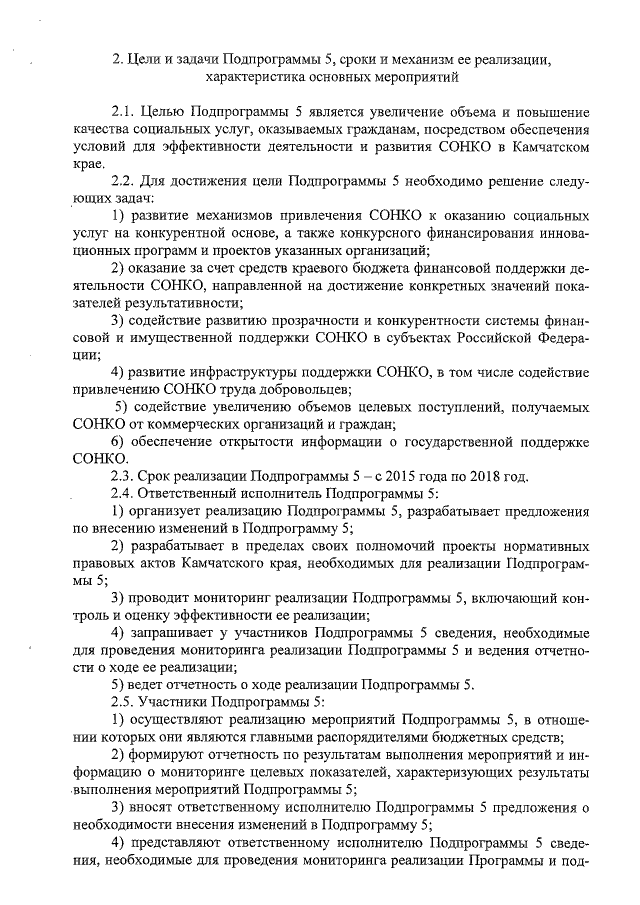 2. Цели и задачи Подпрограммы 5, сроки и механизм ее реализации, характеристика основных мероприятий

2.1. Целью Подпрограммы 5 является увеличение объема и повышение качества социальных услуг, оказываемых гражданам, посредством обеспечения условий для эффективности деятельности и развития СОНКО в Камчатском крае.

2.2. Для достижения цели Подпрограммы 5 необходимо решение следующих задач:

1) развитие механизмов привлечения СОНКО к оказанию социальных услуг на конкурентной основе, а также конкурсного финансирования инновационных программ и проектов указанных организаций;

2) оказание за счет средств краевого бюджета финансовой поддержки деятельности СОНКО, направленной на достижение конкретных значений показателей результативности;

3) содействие развитию прозрачности и конкурентности системы финансовой и имущественной поддержки СОНКО в субъектах Российской Федерации;

4) развитие инфраструктуры поддержки СОНКО, в том числе содействие привлечению СОНКО труда добровольцев;

5) содействие увеличению объемов целевых поступлений, получаемых СОНКО от коммерческих организаций и граждан;

6) обеспечение открытости информации о государственной поддержке СОНКО.

2.3. Срок реализации Подпрограммы 5 – с 2015 года по 2018 год.

2.4. Ответственный исполнитель Подпрограммы 5:

1) организует реализацию Подпрограммы 5, разрабатывает предложения по внесению изменений в Подпрограмму 5;

2) разрабатывает в пределах своих полномочий проекты нормативных правовых актов Камчатского края, необходимых для реализации Подпрограммы 5;

3) проводит мониторинг реализации Подпрограммы 5, включающий контроль и оценку эффективности ее реализации;

4) запрашивает у участников Подпрограммы 5 сведения, необходимые для проведения мониторинга реализации Подпрограммы 5 и ведения отчетности о ходе ее реализации;

5) ведет отчетность о ходе реализации Подпрограммы 5.

2.5. Участники Подпрограммы 5:

1) осуществляют реализацию мероприятий Подпрограммы 5, в отношении которых они являются главными распорядителями бюджетных средств;

2) формируют отчетность по результатам выполнения мероприятий и информацию о мониторинге целевых показателей, характеризующих результаты выполнения мероприятий Подпрограммы 5;

3) вносят ответственному исполнителю Подпрограммы 5 предложения о необходимости внесения изменений в Подпрограмму 5;

4) представляют ответственному исполнителю Подпрограммы 5 сведения, необходимые для проведения мониторинга реализации Программы и под-